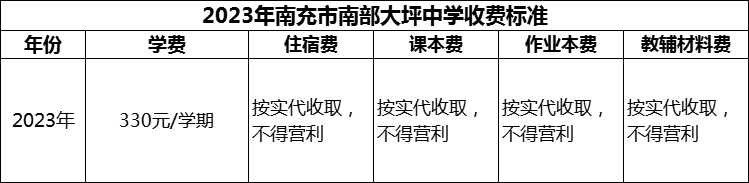 2023年南充市南部大坪中学收费标准

| 年份 | 学费 | 住宿费 | 课本费 | 作业本费 | 教辅材料费 |
|---|---|---|---|---|---|
| 2023年 | 330元/学期 | 按实代收取，不得营利 | 按实代收取，不得营利 | 按实代收取，不得营利 | 按实代收取，不得营利 |